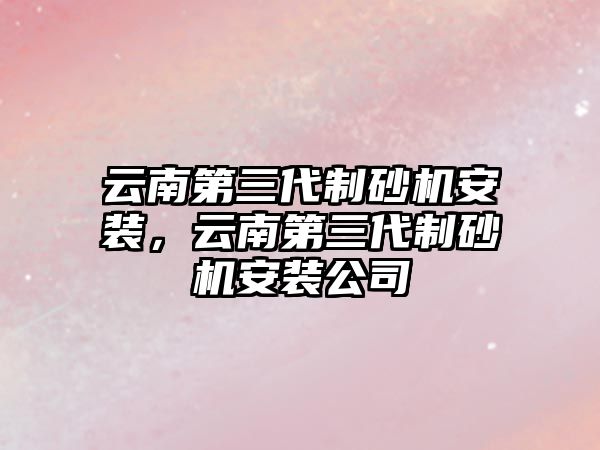 云南第三代制砂机安装，云南第三代制砂机安装公司